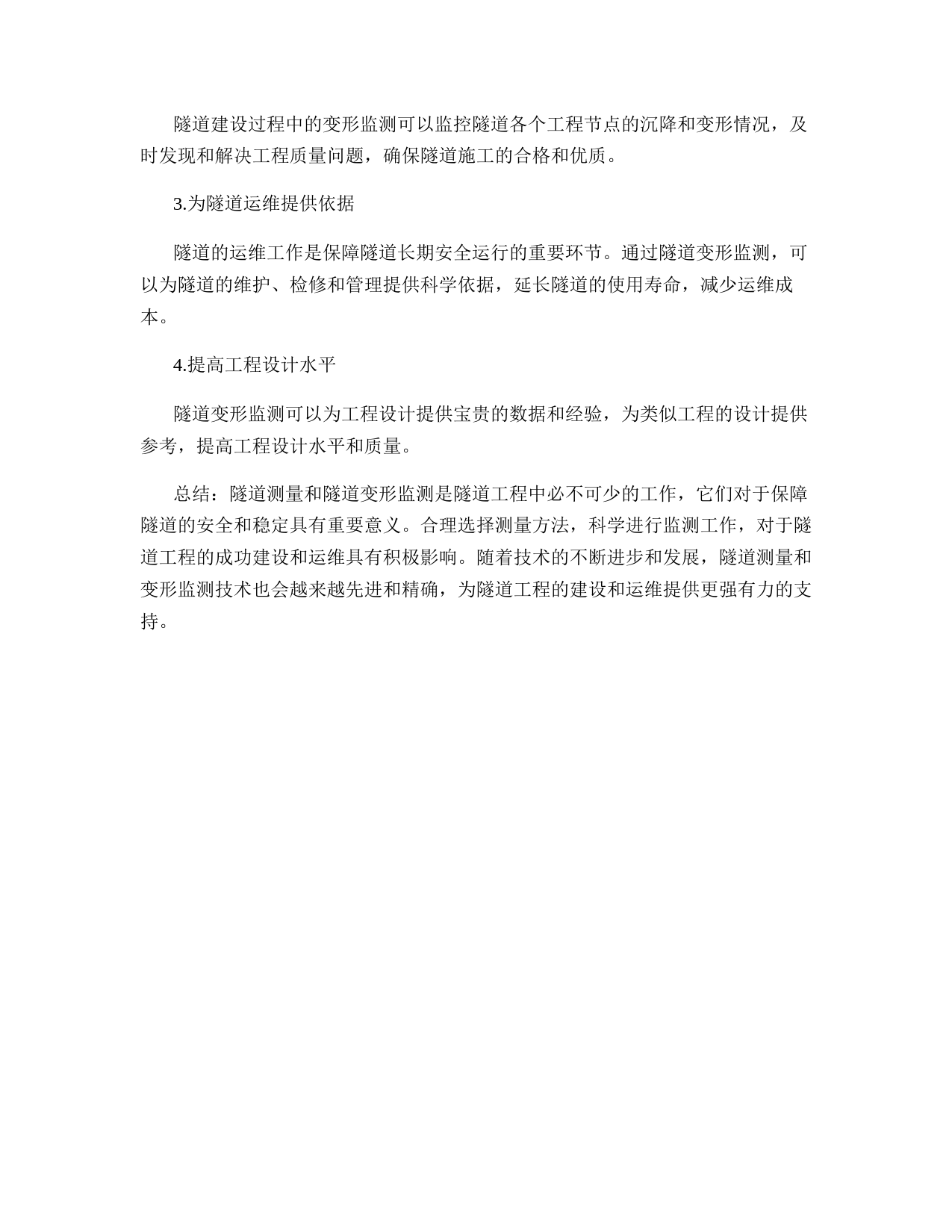 隧道建设过程中的变形监测可以监控隧道各个工程节点的沉降和变形情况，及时发现和解决工程质量问题，确保隧道施工的合格和优质。

3.为隧道运维提供依据

隧道的运维工作是保障隧道长期安全运行的重要环节。通过隧道变形监测，可以为隧道的维护、检修和管理提供科学依据，延长隧道的使用寿命，减少运维成本。

4.提高工程设计水平

隧道变形监测可以为工程设计提供宝贵的数据和经验，为类似工程的设计提供参考，提高工程设计水平和质量。

总结：隧道测量和隧道变形监测是隧道工程中必不可少的工作，它们对于保障隧道的安全和稳定具有重要意义。合理选择测量方法，科学进行监测工作，对于隧道工程的成功建设和运维具有积极影响。随着技术的不断进步和发展，隧道测量和变形监测技术也会越来越先进和精确，为隧道工程的建设和运维提供更强有力的支持。